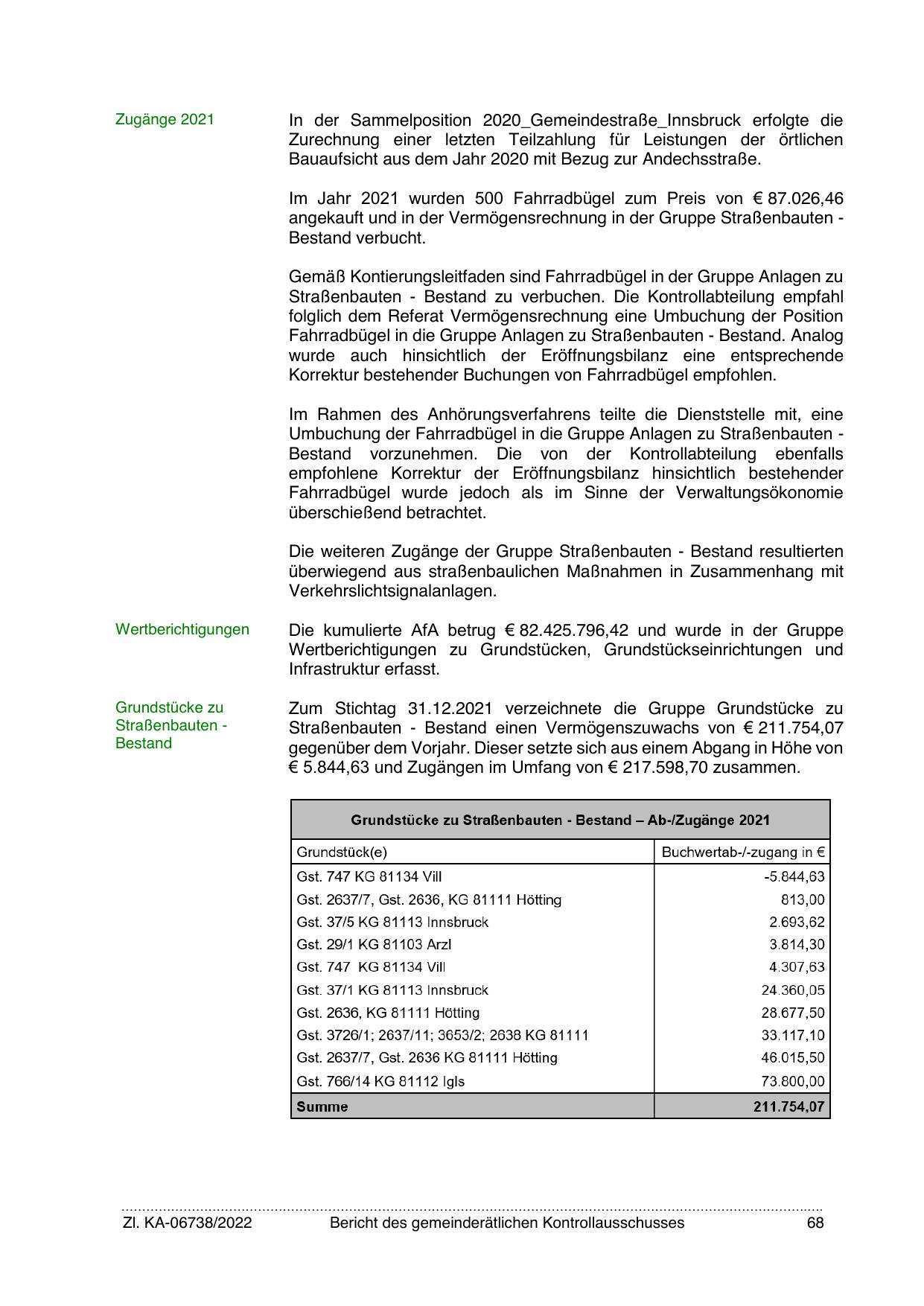 Zugänge 2021

In der Sammelposition 2020_Gemeindestraße_Innsbruck erfolgte die Zurechnung einer letzten Teilzahlung für Leistungen der örtlichen Bauaufsicht aus dem Jahr 2020 mit Bezug zur Andechsstraße.

Im Jahr 2021 wurden 500 Fahrradbügel zum Preis von € 87.026,46 angekauft und in der Vermögensrechnung in der Gruppe Straßenbauten - Bestand verbucht.

Gemäß Kontierungsleitfaden sind Fahrradbügel in der Gruppe Anlagen zu Straßenbauten - Bestand zu verbuchen. Die Kontrollabteilung empfahl folglich dem Referat Vermögensrechnung eine Umbuchung der Position Fahrradbügel in die Gruppe Anlagen zu Straßenbauten - Bestand. Analog wurde auch hinsichtlich der Eröffnungsbilanz eine entsprechende Korrektur bestehender Buchungen von Fahrradbügel empfohlen.

Im Rahmen des Anhörungsverfahrens teilte die Dienststelle mit, eine Umbuchung der Fahrradbügel in die Gruppe Anlagen zu Straßenbauten - Bestand vorzunehmen. Die von der Kontrollabteilung ebenfalls empfohlene Korrektur der Eröffnungsbilanz hinsichtlich bestehender Fahrradbügel wurde jedoch als im Sinne der Verwaltungsökonomie überschießend betrachtet.

Die weiteren Zugänge der Gruppe Straßenbauten - Bestand resultierten überwiegend aus straßenbaulichen Maßnahmen in Zusammenhang mit Verkehrslichtsignalanlagen.

Wertberichtigungen

Die kumulierte AfA betrug € 82.425.796,42 und wurde in der Gruppe Wertberichtigungen zu Grundstücken, Grundstückseinrichtungen und Infrastruktur erfasst.

Grundstücke zu Straßenbauten - Bestand

Zum Stichtag 31.12.2021 verzeichnete die Gruppe Grundstücke zu Straßenbauten - Bestand einen Vermögenszuwachs von € 211.754,07 gegenüber dem Vorjahr. Dieser setzte sich aus einem Abgang in Höhe von € 5.844,63 und Zugängen im Umfang von € 217.598,70 zusammen.

Grundstücke zu Straßenbauten - Bestand – Ab-/Zugänge 2021

| Grundstück(e) | Buchwertab-/-zugang in € |
|---|---|
| Gst. 747 KG 81134 Vill | -5.844,63 |
| Gst. 2637/7, Gst. 2636, KG 81111 Hötting | 813,00 |
| Gst. 37/5 KG 81113 Innsbruck | 2.693,62 |
| Gst. 29/1 KG 81103 Arzl | 3.814,30 |
| Gst. 747 KG 81134 Vill | 4.307,63 |
| Gst. 37/1 KG 81113 Innsbruck | 24.360,05 |
| Gst. 2636, KG 81111 Hötting | 28.677,50 |
| Gst. 3726/1; 2637/11; 3653/2; 2638 KG 81111 | 33.117,10 |
| Gst. 2637/7, Gst. 2636 KG 81111 Hötting | 46.015,50 |
| Gst. 766/14 KG 81112 Igls | 73.800,00 |
| Summe | 211.754,07 |

Zl. KA-06738/2022 Bericht des gemeinderätlichen Kontrollausschusses 68